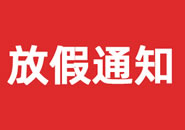 放假通知